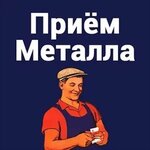 Приём
Металла